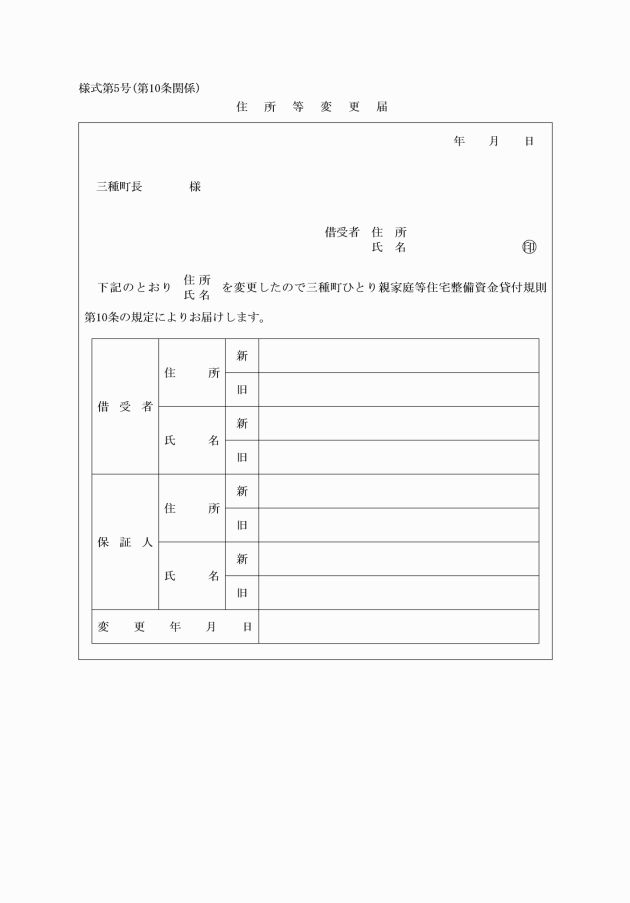 様式第5号(第10条関係)

住 所 等 変 更 届

年 月 日

三種町長 様

借受者 住 所
氏 名 ㊞

下記のとおり 住所 氏名 を変更したので三種町ひとり親家庭等住宅整備資金貸付規則第10条の規定によりお届けします。

| | | | |
|---|---|---|---|
| 借 受 者 | 住 所 | 新 | |
| | | 旧 | |
| | 氏 名 | 新 | |
| | | 旧 | |
| 保 証 人 | 住 所 | 新 | |
| | | 旧 | |
| | 氏 名 | 新 | |
| | | 旧 | |
| 変 更 年 月 日 | | | |